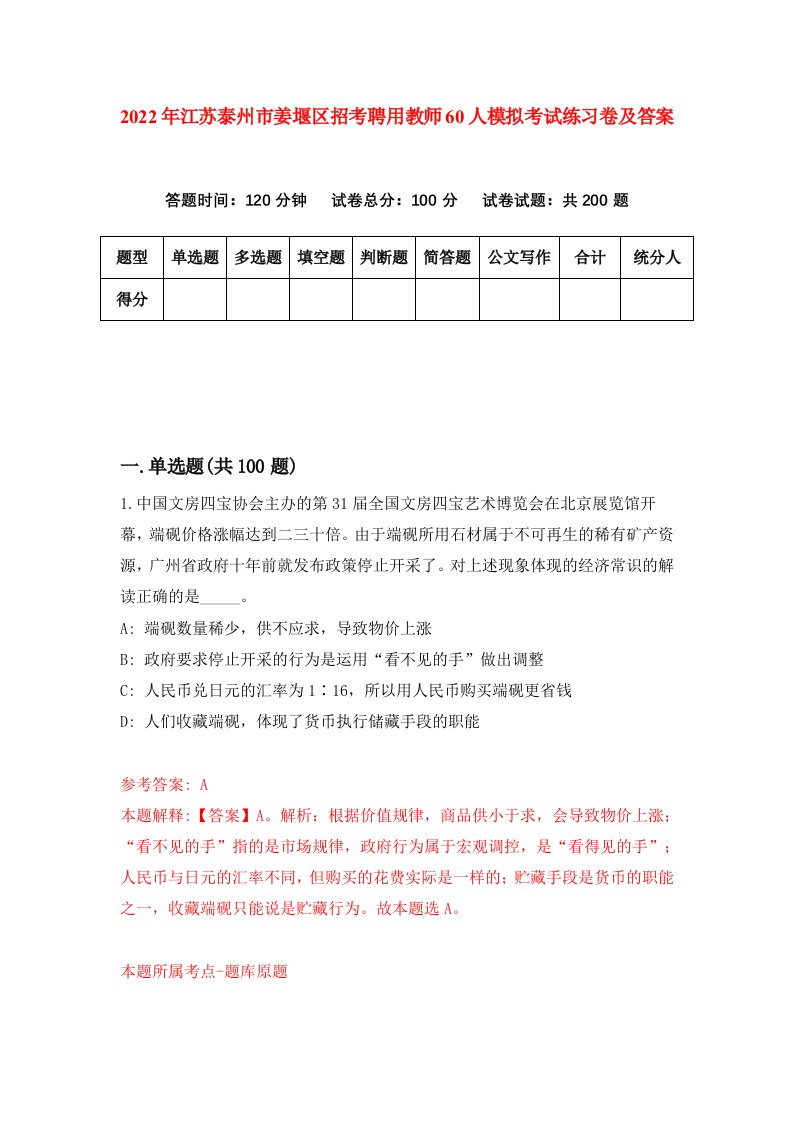 2022年江苏泰州市姜堰区招考聘用教师60人模拟考试练习卷及答案

答题时间：120分钟　试卷总分：100分　试卷试题：共200题

| 题型 | 单选题 | 多选题 | 填空题 | 判断题 | 简答题 | 公文写作 | 合计 | 统分人 |
|---|---|---|---|---|---|---|---|---|
| 得分 | | | | | | | | |

一.单选题(共100题)

1.中国文房四宝协会主办的第31届全国文房四宝艺术博览会在北京展览馆开幕，端砚价格涨幅达到二三十倍。由于端砚所用石材属于不可再生的稀有矿产资源，广州省政府十年前就发布政策停止开采了。对上述现象体现的经济常识的解读正确的是_____。

A: 端砚数量稀少，供不应求，导致物价上涨

B: 政府要求停止开采的行为是运用“看不见的手”做出调整

C: 人民币兑日元的汇率为1∶16，所以用人民币购买端砚更省钱

D: 人们收藏端砚，体现了货币执行储藏手段的职能

参考答案: A

本题解释:【答案】A。解析：根据价值规律，商品供小于求，会导致物价上涨；“看不见的手”指的是市场规律，政府行为属于宏观调控，是“看得见的手”；人民币与日元的汇率不同，但购买的花费实际是一样的；贮藏手段是货币的职能之一，收藏端砚只能说是贮藏行为。故本题选A。

本题所属考点-题库原题